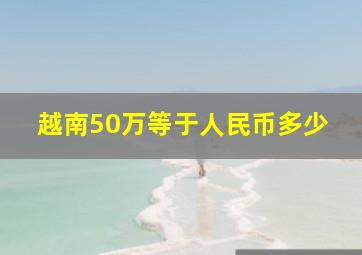 越南50万等于人民币多少